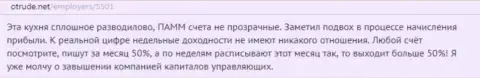 otrude.net/employers/5501

Эта кухня сплошное разводилово, ПАММ счета не прозрачные. Заметил подвох в процессе начисления прибыли. К реальной цифре недельные доходности не имеют никакого отношения. Любой счёт посмотрите, пишут за месяц 50%, а по неделям расписывают этот месяц так, то выходит больше 50%! Я уже молчу о завышении компанией капиталов управляющих.